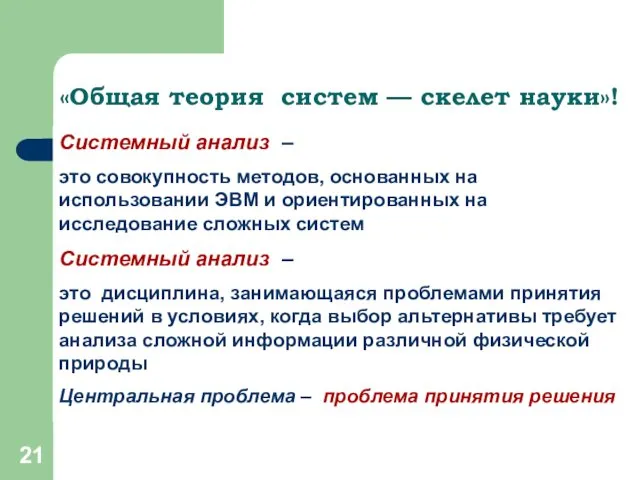 «Общая теория  систем — скелет науки»!

Системный анализ –

это совокупность методов, основанных на использовании ЭВМ и ориентированных на исследование сложных систем

Системный анализ –

это дисциплина, занимающаяся проблемами принятия решений в условиях, когда выбор альтернативы требует анализа сложной информации различной физической природы

Центральная проблема – проблема принятия решения

21